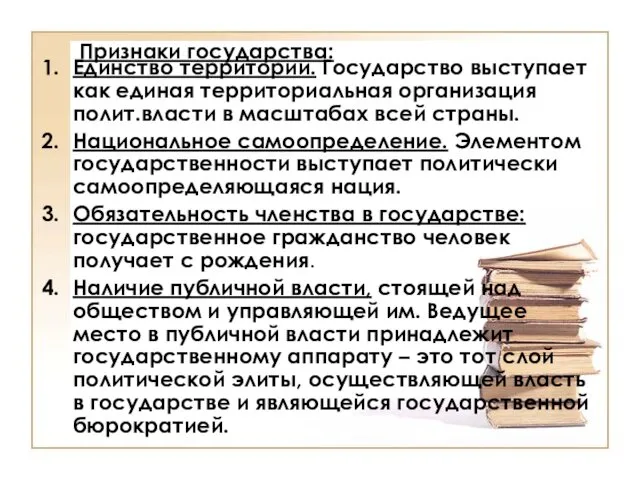 Признаки государства:

1. Единство территории. Государство выступает как единая территориальная организация полит.власти в масштабах всей страны.

2. Национальное самоопределение. Элементом государственности выступает политически самоопределяющаяся нация.

3. Обязательность членства в государстве: государственное гражданство человек получает с рождения.

4. Наличие публичной власти, стоящей над обществом и управляющей им. Ведущее место в публичной власти принадлежит государственному аппарату – это тот слой политической элиты, осуществляющей власть в государстве и являющейся государственной бюрократией.